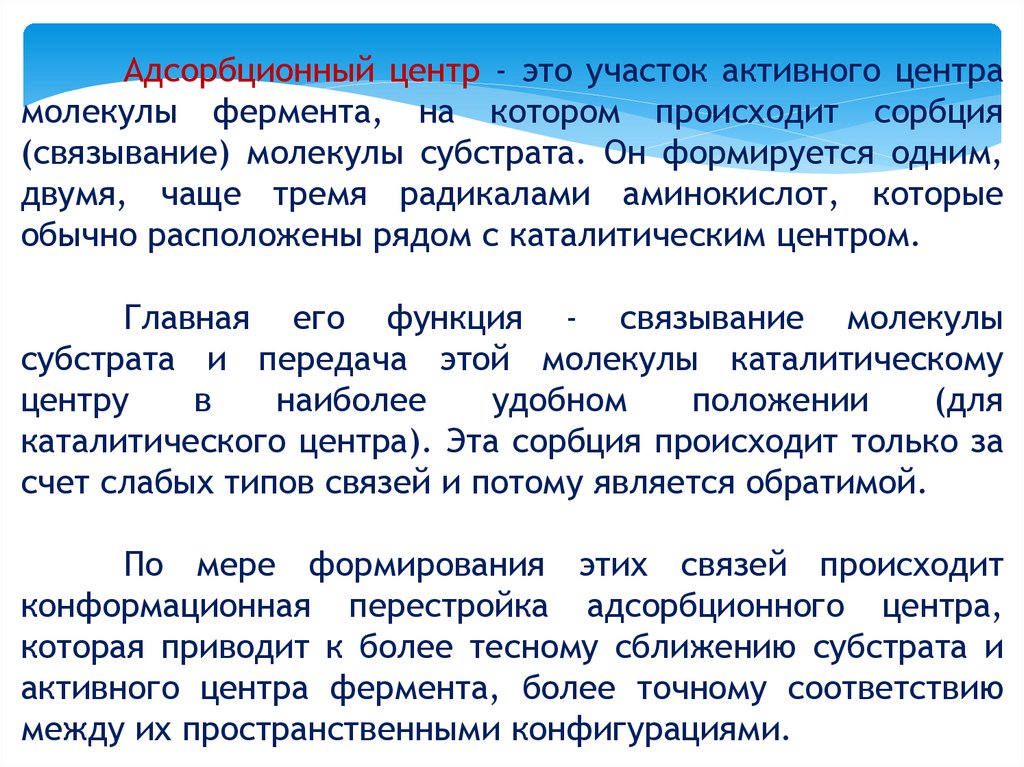 Адсорбционный центр - это участок активного центра молекулы фермента, на котором происходит сорбция (связывание) молекулы субстрата. Он формируется одним, двумя, чаще тремя радикалами аминокислот, которые обычно расположены рядом с каталитическим центром.

Главная его функция - связывание молекулы субстрата и передача этой молекулы каталитическому центру в наиболее удобном положении (для каталитического центра). Эта сорбция происходит только за счет слабых типов связей и потому является обратимой.

По мере формирования этих связей происходит конформационная перестройка адсорбционного центра, которая приводит к более тесному сближению субстрата и активного центра фермента, более точному соответствию между их пространственными конфигурациями.